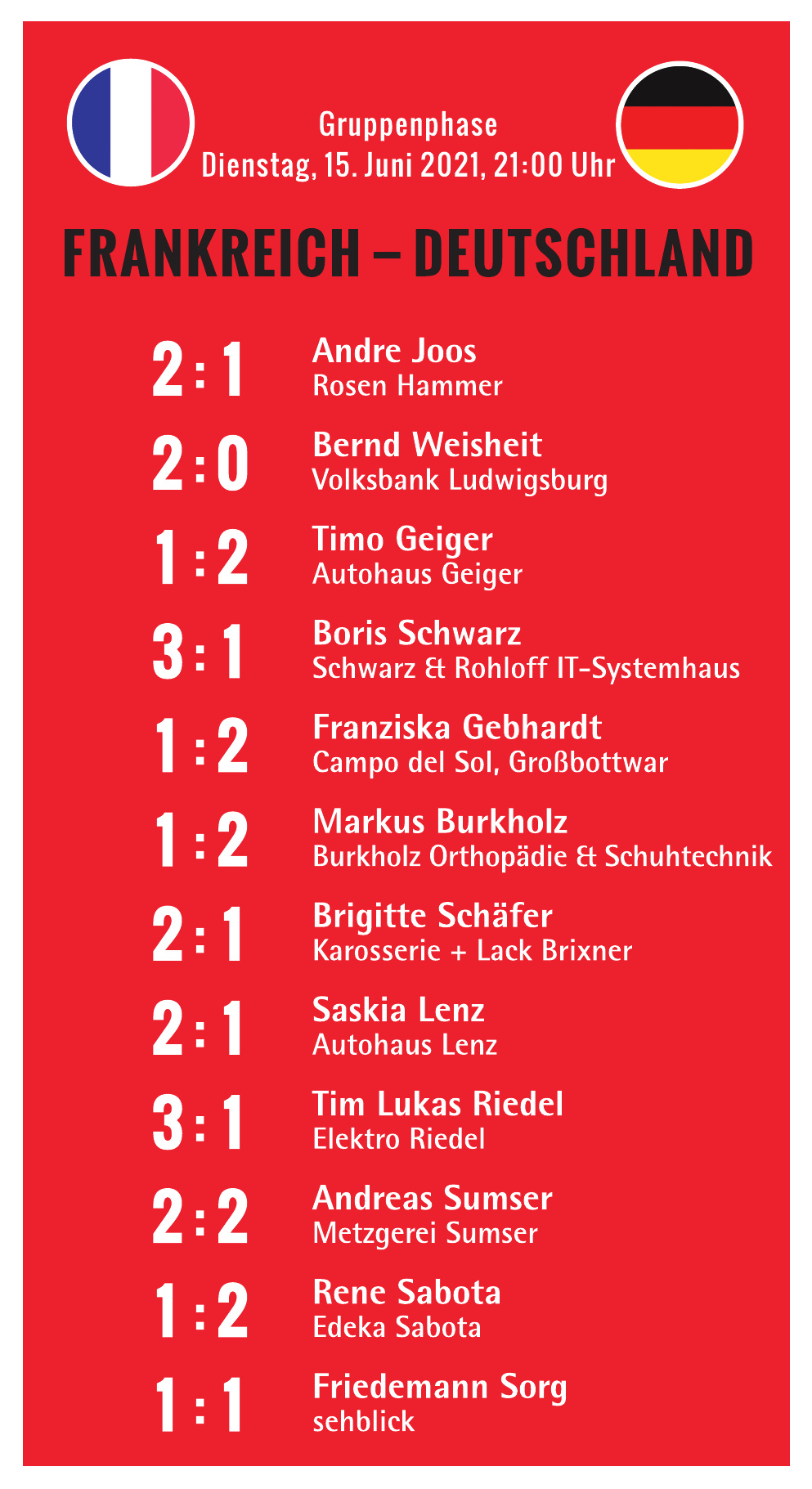 Gruppenphase
Dienstag, 15. Juni 2021, 21:00 Uhr

FRANKREICH – DEUTSCHLAND

2:1 Andre Joos
Rosen Hammer

2:0 Bernd Weisheit
Volksbank Ludwigsburg

1:2 Timo Geiger
Autohaus Geiger

3:1 Boris Schwarz
Schwarz & Rohloff IT-Systemhaus

1:2 Franziska Gebhardt
Campo del Sol, Großbottwar

1:2 Markus Burkholz
Burkholz Orthopädie & Schuhtechnik

2:1 Brigitte Schäfer
Karosserie + Lack Brixner

2:1 Saskia Lenz
Autohaus Lenz

3:1 Tim Lukas Riedel
Elektro Riedel

2:2 Andreas Sumser
Metzgerei Sumser

1:2 Rene Sabota
Edeka Sabota

1:1 Friedemann Sorg
sehblick